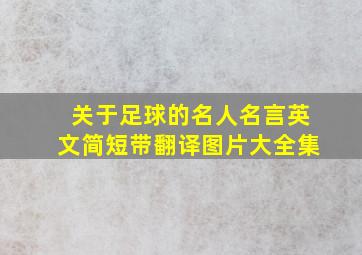 关于足球的名人名言英文简短带翻译图片大全集